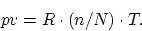 $pv = R \cdot (n/N) \cdot T.$